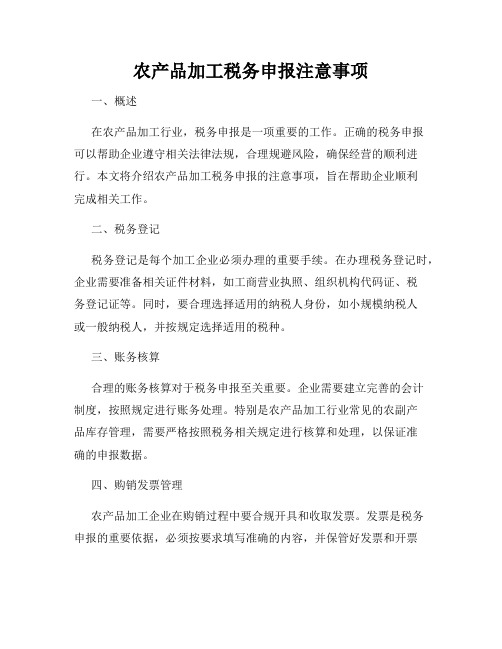 农产品加工税务申报注意事项

一、概述

在农产品加工行业，税务申报是一项重要的工作。正确的税务申报可以帮助企业遵守相关法律法规，合理规避风险，确保经营的顺利进行。本文将介绍农产品加工税务申报的注意事项，旨在帮助企业顺利完成相关工作。

二、税务登记

税务登记是每个加工企业必须办理的重要手续。在办理税务登记时，企业需要准备相关证件材料，如工商营业执照、组织机构代码证、税务登记证等。同时，要合理选择适用的纳税人身份，如小规模纳税人或一般纳税人，并按规定选择适用的税种。

三、账务核算

合理的账务核算对于税务申报至关重要。企业需要建立完善的会计制度，按照规定进行账务处理。特别是农产品加工行业常见的农副产品库存管理，需要严格按照税务相关规定进行核算和处理，以保证准确的申报数据。

四、购销发票管理

农产品加工企业在购销过程中要合规开具和收取发票。发票是税务申报的重要依据，必须按要求填写准确的内容，并保管好发票和开票